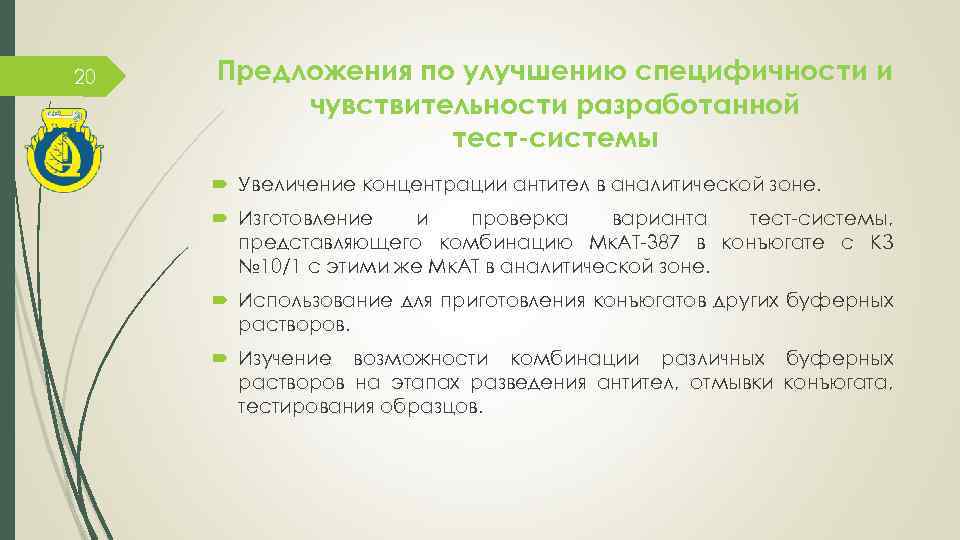 20

Предложения по улучшению специфичности и чувствительности разработанной тест-системы

Увеличение концентрации антител в аналитической зоне.

Изготовление и проверка варианта тест-системы, представляющего комбинацию МкАТ-387 в конъюгате с КЗ №10/1 с этими же МкАТ в аналитической зоне.

Использование для приготовления конъюгатов других буферных растворов.

Изучение возможности комбинации различных буферных растворов на этапах разведения антител, отмывки конъюгата, тестирования образцов.